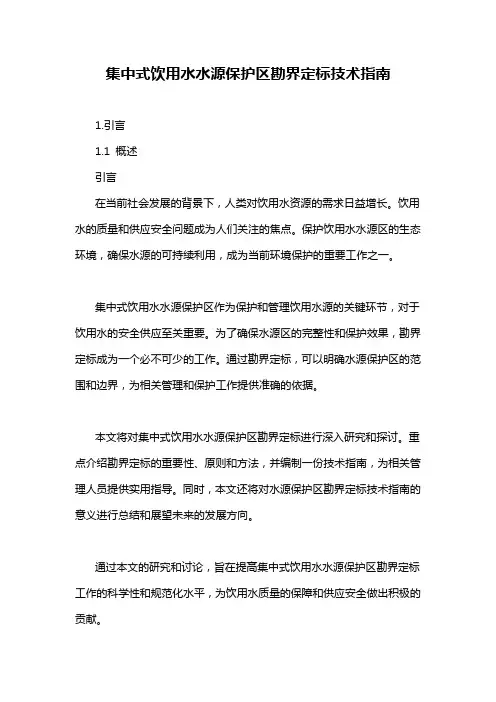 集中式饮用水水源保护区勘界定标技术指南

1.引言

1.1 概述

引言

在当前社会发展的背景下，人类对饮用水资源的需求日益增长。饮用水的质量和供应安全问题成为人们关注的焦点。保护饮用水水源区的生态环境，确保水源的可持续利用，成为当前环境保护的重要工作之一。

集中式饮用水水源保护区作为保护和管理饮用水源的关键环节，对于饮用水的安全供应至关重要。为了确保水源区的完整性和保护效果，勘界定标成为一个必不可少的工作。通过勘界定标，可以明确水源保护区的范围和边界，为相关管理和保护工作提供准确的依据。

本文将对集中式饮用水水源保护区勘界定标进行深入研究和探讨。重点介绍勘界定标的重要性、原则和方法，并编制一份技术指南，为相关管理人员提供实用指导。同时，本文还将对水源保护区勘界定标技术指南的意义进行总结和展望未来的发展方向。

通过本文的研究和讨论，旨在提高集中式饮用水水源保护区勘界定标工作的科学性和规范化水平，为饮用水质量的保障和供应安全做出积极的贡献。